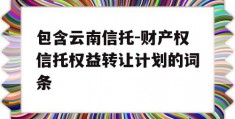 包含云南信托-财产权信托权益转让计划的词条